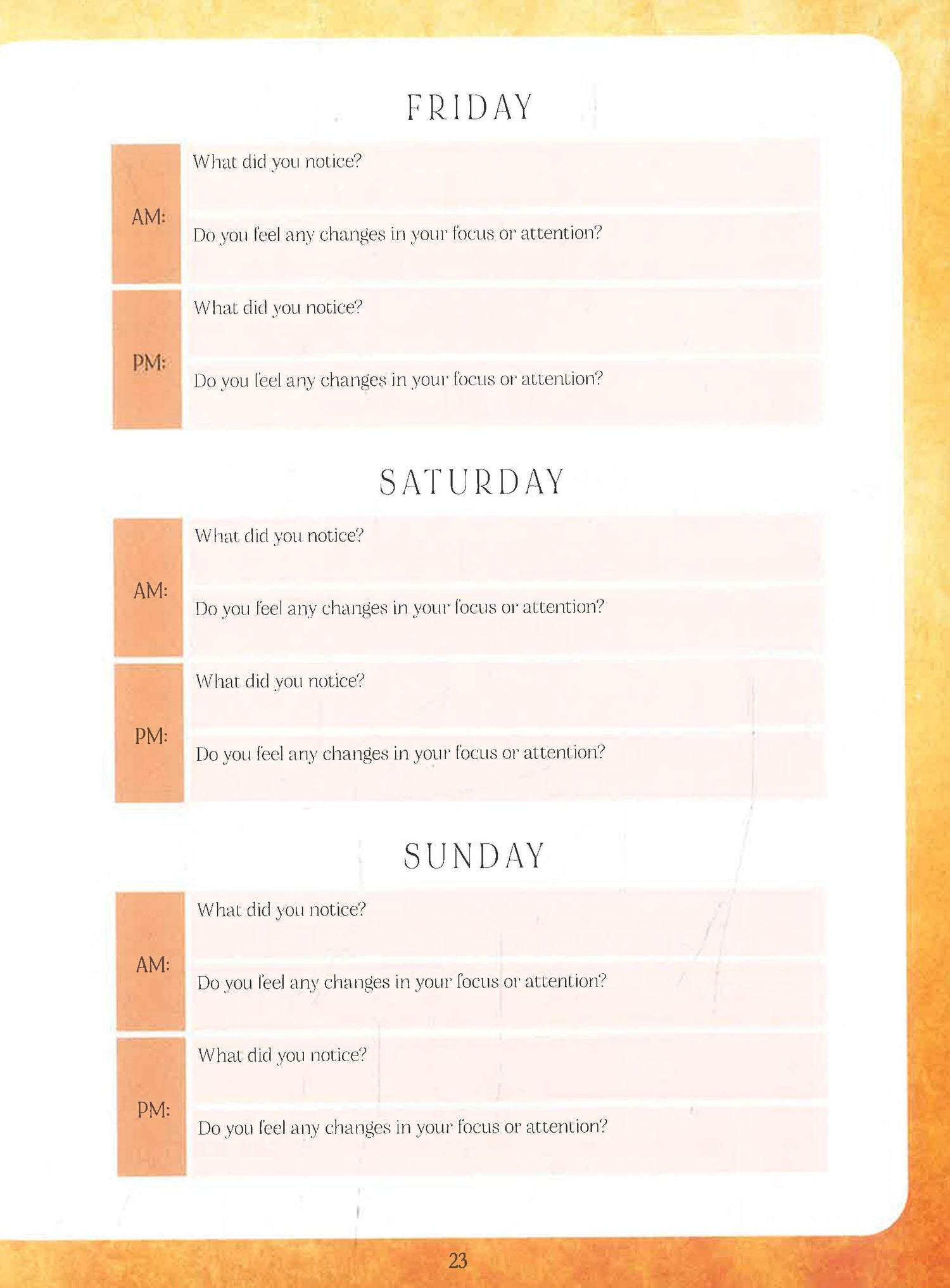 FRIDAY

AM:

What did you notice?

Do you feel any changes in your focus or attention?

PM:

What did you notice?

Do you feel any changes in your focus or attention?

SATURDAY

AM:

What did you notice?

Do you feel any changes in your focus or attention?

PM:

What did you notice?

Do you feel any changes in your focus or attention?

SUNDAY

AM:

What did you notice?

Do you feel any changes in your focus or attention?

PM:

What did you notice?

Do you feel any changes in your focus or attention?

23